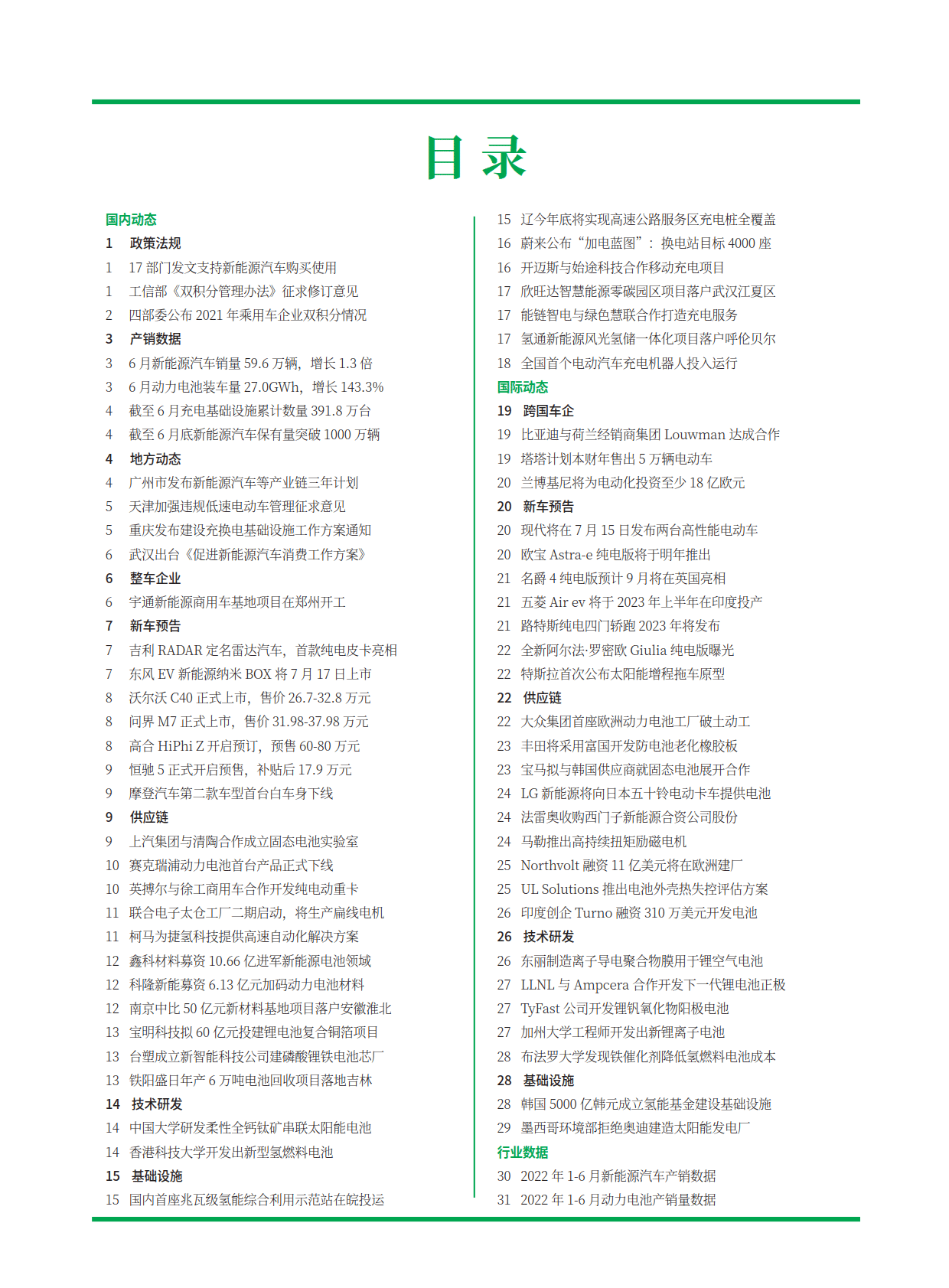 目录

国内动态
1 政策法规
1 17 部门发文支持新能源汽车购买使用
1 工信部《双积分管理办法》征求修订意见
2 四部委公布 2021 年乘用车企业双积分情况
3 产销数据
3 6 月新能源汽车销量 59.6 万辆，增长 1.3 倍
3 6 月动力电池装车量 27.0GWh，增长 143.3%
4 截至 6 月充电基础设施累计数量 391.8 万台
4 截至 6 月底新能源汽车保有量突破 1000 万辆
4 地方动态
4 广州市发布新能源汽车等产业链三年计划
5 天津加强违规低速电动车管理征求意见
5 重庆发布建设充换电基础设施工作方案通知
6 武汉出台《促进新能源汽车消费工作方案》
6 整车企业
6 宇通新能源商用车基地项目在郑州开工
7 新车预告
7 吉利 RADAR 定名雷达汽车，首款纯电皮卡亮相
7 东风 EV 新能源纳米 BOX 将 7 月 17 日上市
8 沃尔沃 C40 正式上市，售价 26.7-32.8 万元
8 问界 M7 正式上市，售价 31.98-37.98 万元
8 高合 HiPhi Z 开启预订，预售 60-80 万元
9 恒驰 5 正式开启预售，补贴后 17.9 万元
9 摩登汽车第二款车型首台白车身下线
9 供应链
9 上汽集团与清陶合作成立固态电池实验室
10 赛克瑞浦动力电池首台产品正式下线
10 英搏尔与徐工商用车合作开发纯电动重卡
11 联合电子太仓工厂二期启动，将生产扁线电机
11 柯马为捷氢科技提供高速自动化解决方案
12 鑫科材料募资 10.66 亿进军新能源电池领域
12 科隆新能募资 6.13 亿元加码动力电池材料
12 南京中比 50 亿元新材料基地项目落户安徽淮北
13 宝明科技拟 60 亿元投建锂电池复合铜箔项目
13 台塑成立新智能科技公司建磷酸锂铁电池芯厂
13 铁阳盛日年产 6 万吨电池回收项目落地吉林
14 技术研发
14 中国大学研发柔性全钙钛矿串联太阳能电池
14 香港科技大学开发出新型氢燃料电池
15 基础设施
15 国内首座兆瓦级氢能综合利用示范站在皖投运
15 辽今年底将实现高速公路服务区充电桩全覆盖
16 蔚来公布“加电蓝图”：换电站目标 4000 座
16 开迈斯与始途科技合作移动充电项目
17 欣旺达智慧能源零碳园区项目落户武汉江夏区
17 能链智电与绿色慧联合作打造充电服务
17 氢通新能源风光氢储一体化项目落户呼伦贝尔
18 全国首个电动汽车充电机器人投入运行
国际动态
19 跨国车企
19 比亚迪与荷兰经销商集团 Louwman 达成合作
19 塔塔计划本财年售出 5 万辆电动车
20 兰博基尼将为电动化投资至少 18 亿欧元
20 新车预告
20 现代将在 7 月 15 日发布两台高性能电动车
20 欧宝 Astra-e 纯电版将于明年推出
21 名爵 4 纯电版预计 9 月将在英国亮相
21 五菱 Air ev 将于 2023 年上半年在印度投产
21 路特斯纯电四门轿跑 2023 年将发布
22 全新阿尔法·罗密欧 Giulia 纯电版曝光
22 特斯拉首次公布太阳能增程拖车原型
22 供应链
22 大众集团首座欧洲动力电池工厂破土动工
23 丰田将采用富国开发防电池老化橡胶板
23 宝马拟与韩国供应商就固态电池展开合作
24 LG 新能源将向日本五十铃电动卡车提供电池
24 法雷奥收购西门子新能源合资公司股份
24 马勒推出高持续扭矩励磁电机
25 Northvolt 融资 11 亿美元将在欧洲建厂
25 UL Solutions 推出电池外壳热失控评估方案
26 印度创企 Turno 融资 310 万美元开发电池
26 技术研发
26 东丽制造离子导电聚合物膜用于锂空气电池
27 LLNL 与 Ampcera 合作开发下一代锂电池正极
27 TyFast 公司开发锂钒氧化物阳极电池
27 加州大学工程师开发出新锂离子电池
28 布法罗大学发现铁催化剂降低氢燃料电池成本
28 基础设施
28 韩国 5000 亿韩元成立氢能基金建设基础设施
29 墨西哥环境部拒绝奥迪建造太阳能发电厂
行业数据
30 2022 年 1-6 月新能源汽车产销数据
31 2022 年 1-6 月动力电池产销量数据